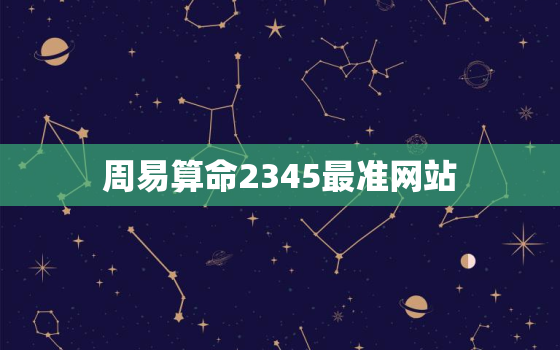 周易算命2345最准网站